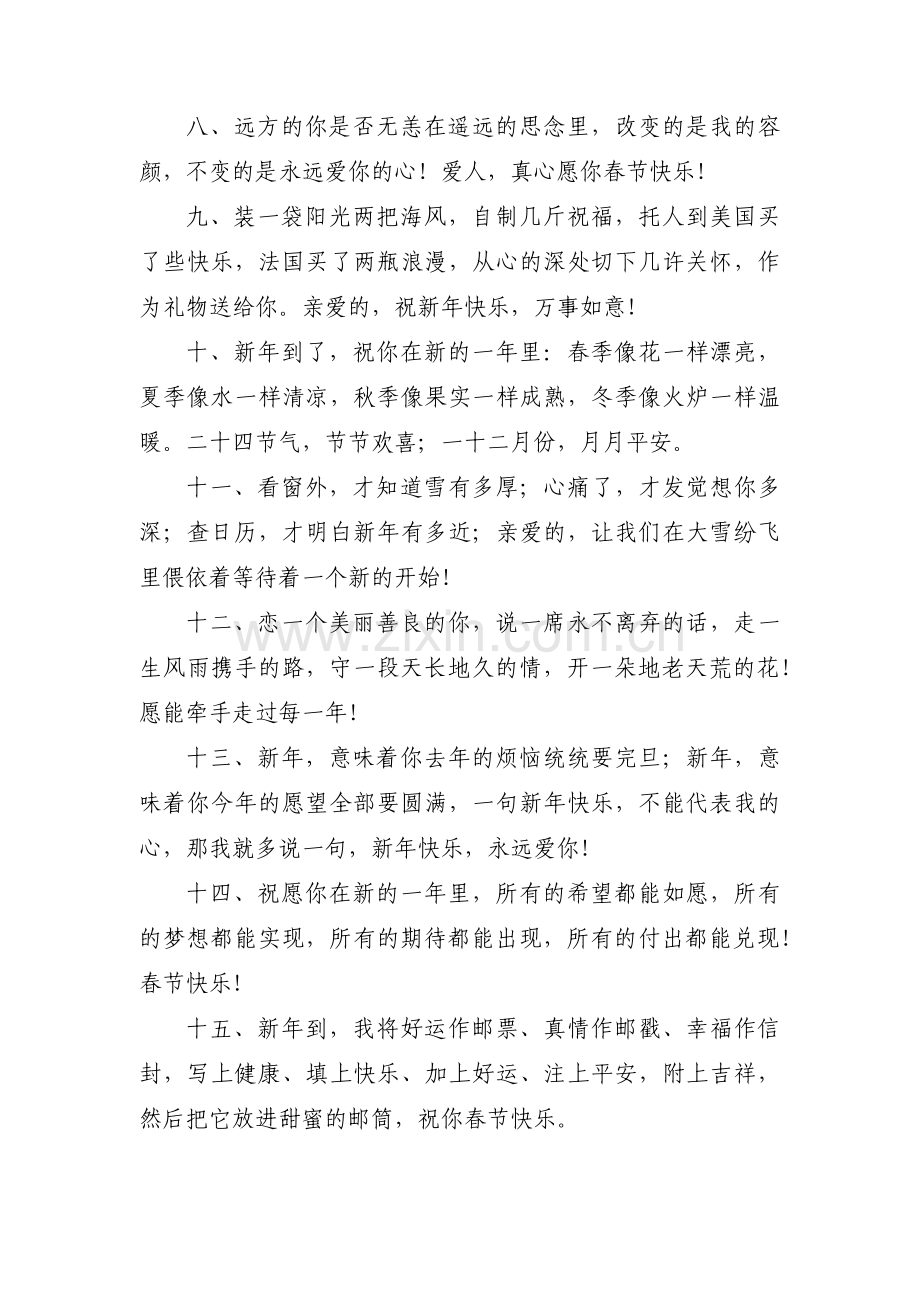 八、远方的你是否无恙在遥远的思念里，改变的是我的容颜，不变的是永远爱你的心！爱人，真心愿你春节快乐！

九、装一袋阳光两把海风，自制几斤祝福，托人到美国买了些快乐，法国买了两瓶浪漫，从心的深处切下几许关怀，作为礼物送给你。亲爱的，祝新年快乐，万事如意！

十、新年到了，祝你在新的一年里：春季像花一样漂亮，夏季像水一样清凉，秋季像果实一样成熟，冬季像火炉一样温暖。二十四节气，节节欢喜；一十二月份，月月平安。

十一、看窗外，才知道雪有多厚；心痛了，才发觉想你多深；查日历，才明白新年有多近；亲爱的，让我们在大雪纷飞里偎依着等待着一个新的开始！

十二、恋一个美丽善良的你，说一席永不离弃的话，走一生风雨携手的路，守一段天长地久的情，开一朵地老天荒的花！愿能牵手走过每一年！

十三、新年，意味着你去年的烦恼统统要完旦；新年，意味着你今年的愿望全部要圆满，一句新年快乐，不能代表我的心，那我就多说一句，新年快乐，永远爱你！

十四、祝愿你在新的一年里，所有的希望都能如愿，所有的梦想都能实现，所有的期待都能出现，所有的付出都能兑现！春节快乐！

十五、新年到，我将好运作邮票、真情作邮戳、幸福作信封，写上健康、填上快乐、加上好运、注上平安，附上吉祥，然后把它放进甜蜜的邮筒，祝你春节快乐。

www.zixin.com.cn